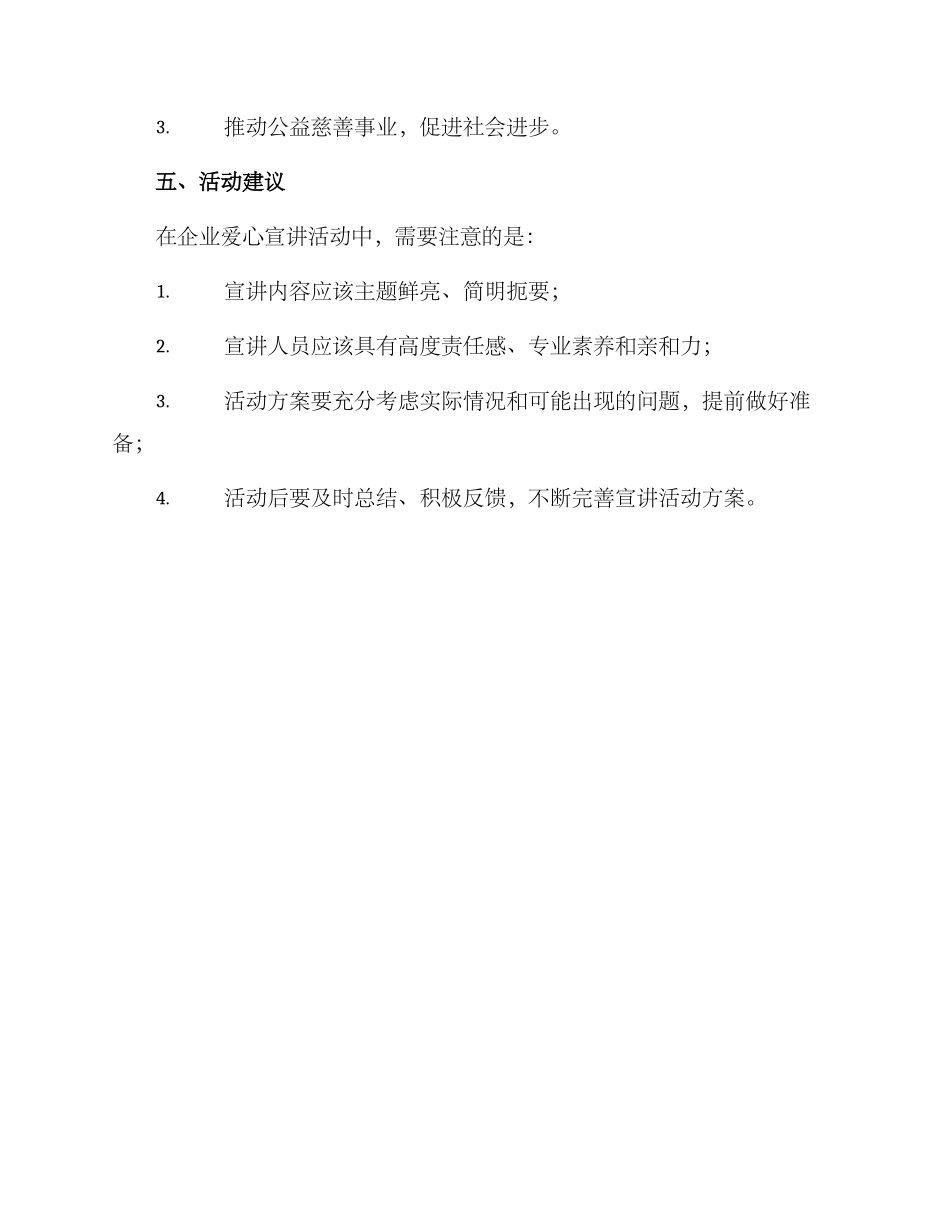 3. 推动公益慈善事业，促进社会进步。

五、活动建议

在企业爱心宣讲活动中，需要注意的是：

1. 宣讲内容应该主题鲜亮、简明扼要；

2. 宣讲人员应该具有高度责任感、专业素养和亲和力；

3. 活动方案要充分考虑实际情况和可能出现的问题，提前做好准备；

4. 活动后要及时总结、积极反馈，不断完善宣讲活动方案。